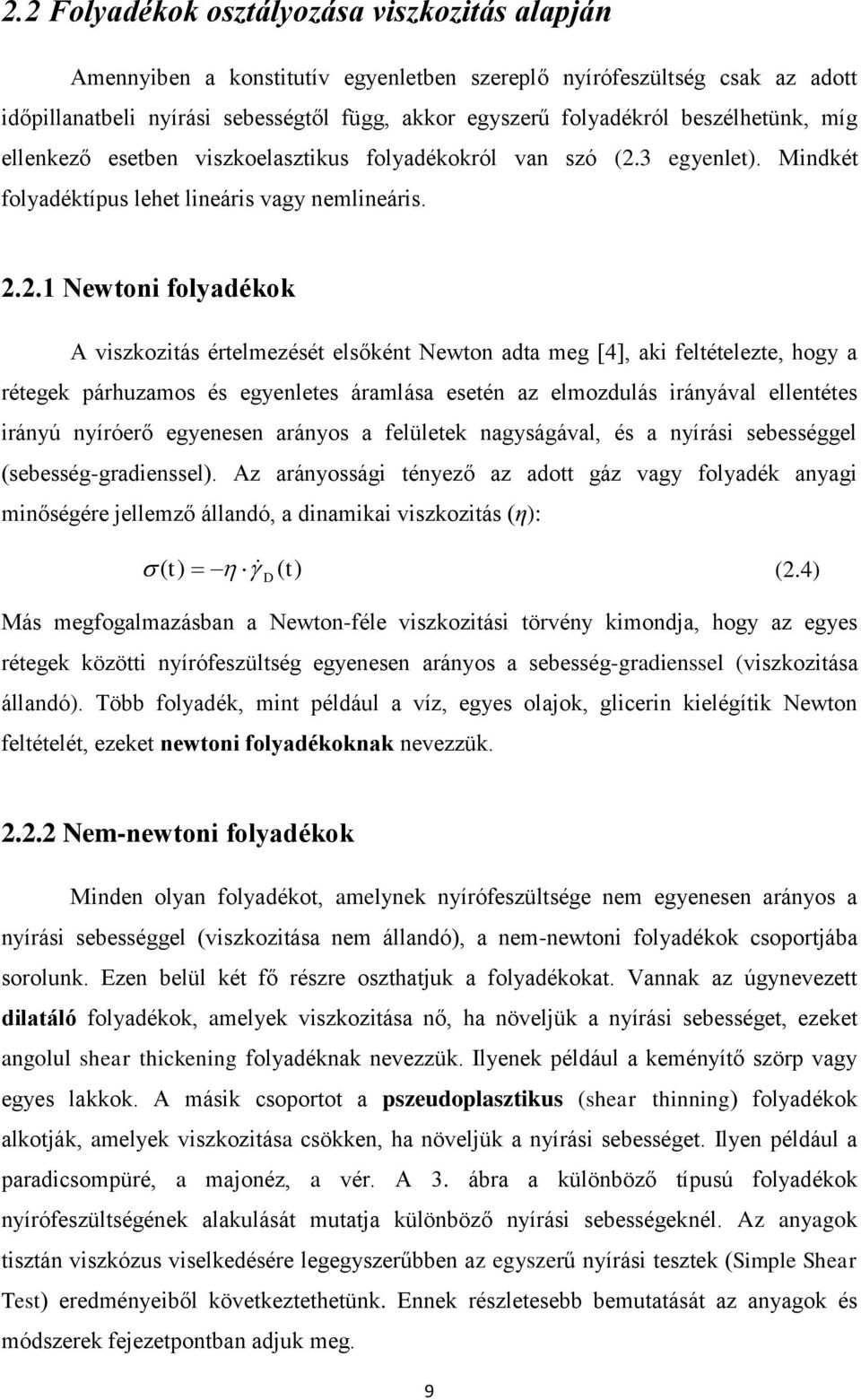 2.2 Folyadékok osztályozása viszkozitás alapján

Amennyiben a konstitutív egyenletben szereplő nyírófeszültség csak az adott időpillanatbeli nyírási sebességtől függ, akkor egyszerű folyadékról beszélhetünk, míg ellenkező esetben viszkoelasztikus folyadékokról van szó (2.3 egyenlet). Mindkét folyadéktípus lehet lineáris vagy nemlineáris.

2.2.1 Newtoni folyadékok

A viszkozitás értelmezését elsőként Newton adta meg [4], aki feltételezte, hogy a rétegek párhuzamos és egyenletes áramlása esetén az elmozdulás irányával ellentétes irányú nyíróerő egyenesen arányos a felületek nagyságával, és a nyírási sebességgel (sebesség-gradienssel). Az arányossági tényező az adott gáz vagy folyadék anyagi minőségére jellemző állandó, a dinamikai viszkozitás ($\eta$):

$\sigma(t) = -\eta \cdot \dot{\gamma}_D(t)$ (2.4)

Más megfogalmazásban a Newton-féle viszkozitási törvény kimondja, hogy az egyes rétegek közötti nyírófeszültség egyenesen arányos a sebesség-gradienssel (viszkozitása állandó). Több folyadék, mint például a víz, egyes olajok, glicerin kielégítik Newton feltételét, ezeket newtoni folyadékoknak nevezzük.

2.2.2 Nem-newtoni folyadékok

Minden olyan folyadékot, amelynek nyírófeszültsége nem egyenesen arányos a nyírási sebességgel (viszkozitása nem állandó), a nem-newtoni folyadékok csoportjába sorolunk. Ezen belül két fő részre oszthatjuk a folyadékokat. Vannak az úgynevezett dilatáló folyadékok, amelyek viszkozitása nő, ha növeljük a nyírási sebességet, ezeket angolul shear thickening folyadéknak nevezzük. Ilyenek például a keményítő szörp vagy egyes lakkok. A másik csoportot a pszeudoplasztikus (shear thinning) folyadékok alkotják, amelyek viszkozitása csökken, ha növeljük a nyírási sebességet. Ilyen például a paradicsompüré, a majonéz, a vér. A 3. ábra a különböző típusú folyadékok nyírófeszültségének alakulását mutatja különböző nyírási sebességeknél. Az anyagok tisztán viszkózus viselkedésére legegyszerűbben az egyszerű nyírási tesztek (Simple Shear Test) eredményeiből következtethetünk. Ennek részletesebb bemutatását az anyagok és módszerek fejezetpontban adjuk meg.

9